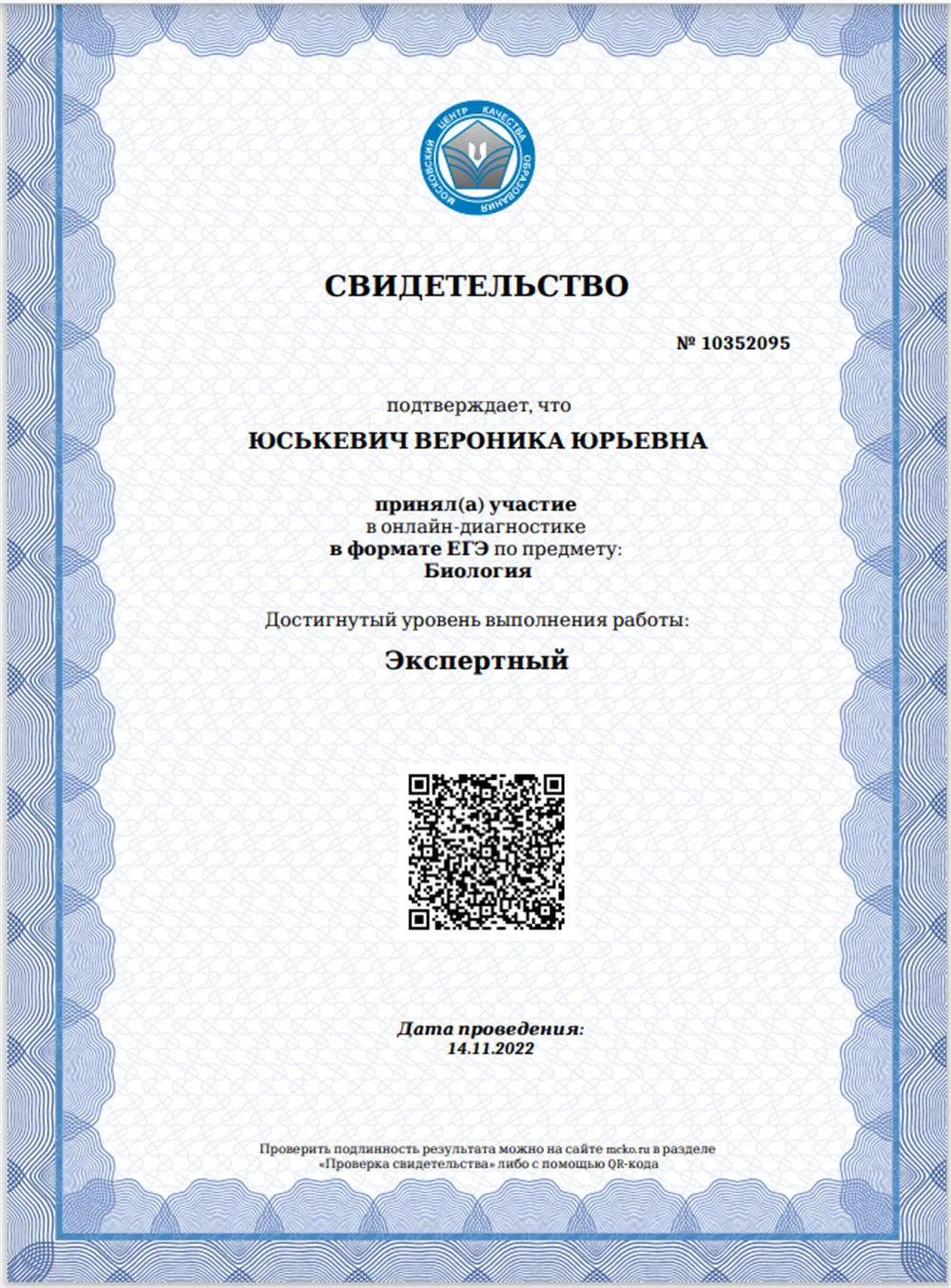 МОСКОВСКИЙ ЦЕНТР КАЧЕСТВА ОБРАЗОВАНИЯ

СВИДЕТЕЛЬСТВО

№ 10352095

подтверждает, что

ЮСЬКЕВИЧ ВЕРОНИКА ЮРЬЕВНА

принял(а) участие
в онлайн-диагностике
в формате ЕГЭ по предмету:
Биология

Достигнутый уровень выполнения работы:

Экспертный

Дата проведения:
14.11.2022

Проверить подлинность результата можно на сайте mcko.ru в разделе «Проверка свидетельства» либо с помощью QR-кода